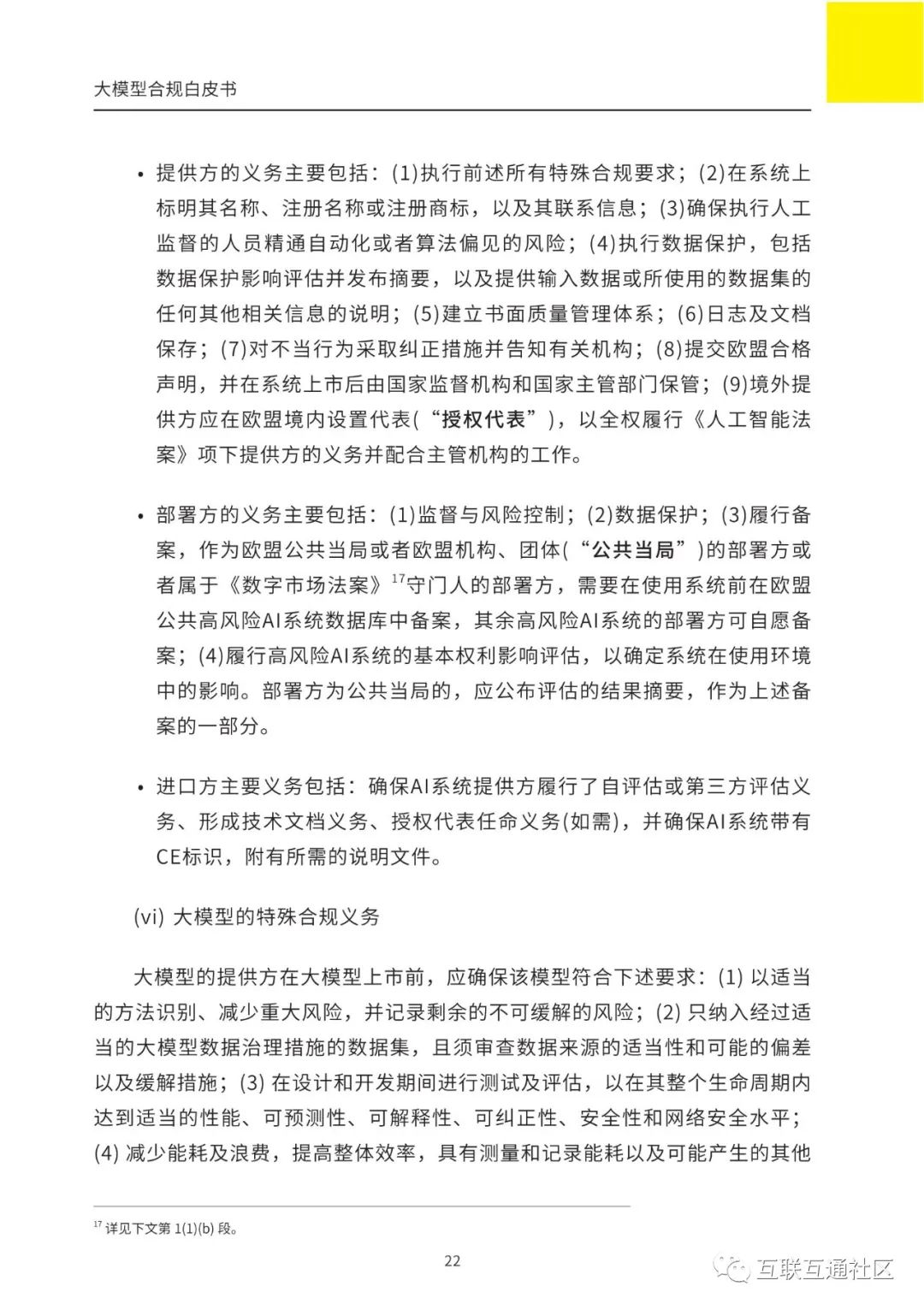 大模型合规白皮书

• 提供方的义务主要包括：(1)执行前述所有特殊合规要求；(2)在系统上标明其名称、注册名称或注册商标，以及其联系信息；(3)确保执行人工监督的人员精通自动化或者算法偏见的风险；(4)执行数据保护，包括数据保护影响评估并发布摘要，以及提供输入数据或所使用的数据集的任何其他相关信息的说明；(5)建立书面质量管理体系；(6)日志及文档保存；(7)对不当行为采取纠正措施并告知有关机构；(8)提交欧盟合格声明，并在系统上市后由国家监督机构和国家主管部门保管；(9)境外提供方应在欧盟境内设置代表(“授权代表”)，以全权履行《人工智能法案》项下提供方的义务并配合主管机构的工作。

• 部署方的义务主要包括：(1)监督与风险控制；(2)数据保护；(3)履行备案，作为欧盟公共当局或者欧盟机构、团体(“公共当局”)的部署方或者属于《数字市场法案》$^{17}$守门人的部署方，需要在使用系统前在欧盟公共高风险AI系统数据库中备案，其余高风险AI系统的部署方可自愿备案；(4)履行高风险AI系统的基本权利影响评估，以确定系统在使用环境中的影响。部署方为公共当局的，应公布评估的结果摘要，作为上述备案的一部分。

• 进口方主要义务包括：确保AI系统提供方履行了自评估或第三方评估义务、形成技术文档义务、授权代表任命义务(如需)，并确保AI系统带有CE标识，附有所需的说明文件。

(vi) 大模型的特殊合规义务

大模型的提供方在大模型上市前，应确保该模型符合下述要求：(1) 以适当的方法识别、减少重大风险，并记录剩余的不可缓解的风险；(2) 只纳入经过适当的大模型数据治理措施的数据集，且须审查数据来源的适当性和可能的偏差以及缓解措施；(3) 在设计和开发期间进行测试及评估，以在其整个生命周期内达到适当的性能、可预测性、可解释性、可纠正性、安全性和网络安全水平；(4) 减少能耗及浪费，提高整体效率，具有测量和记录能耗以及可能产生的其他

$^{17}$ 详见下文第 1(1)(b) 段。

22

互联互通社区